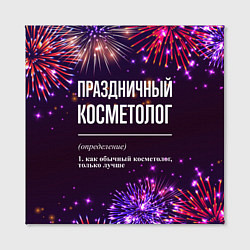 ПРАЗДНИЧНЫЙ КОСМЕТОЛОГ

(определение)

1. как обычный косметолог, только лучше